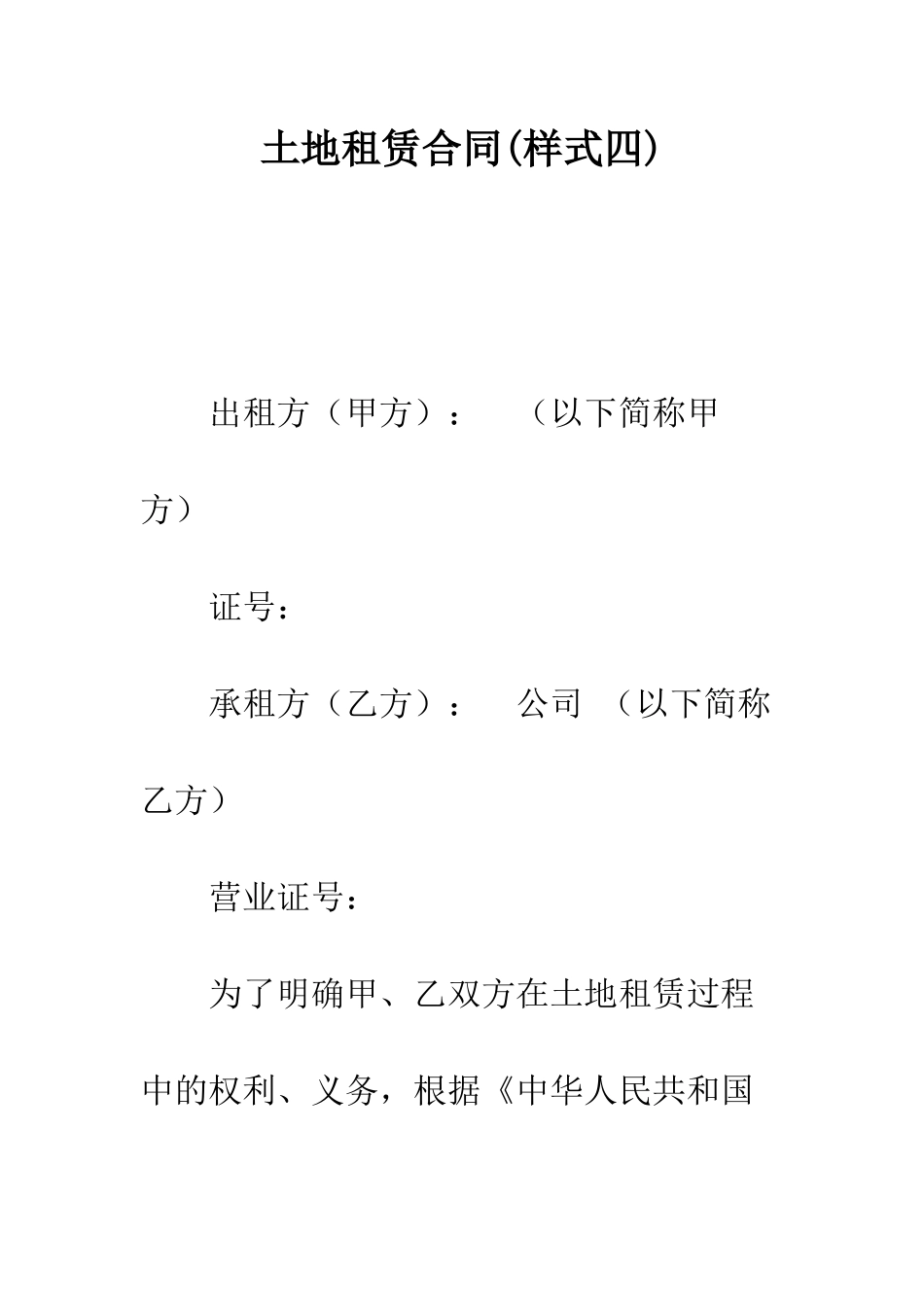 土地租赁合同(样式四)

出租方（甲方）：　（以下简称甲方）

证号：

承租方（乙方）：　公司　（以下简称乙方）

营业证号：

为了明确甲、乙双方在土地租赁过程中的权利、义务，根据《中华人民共和国